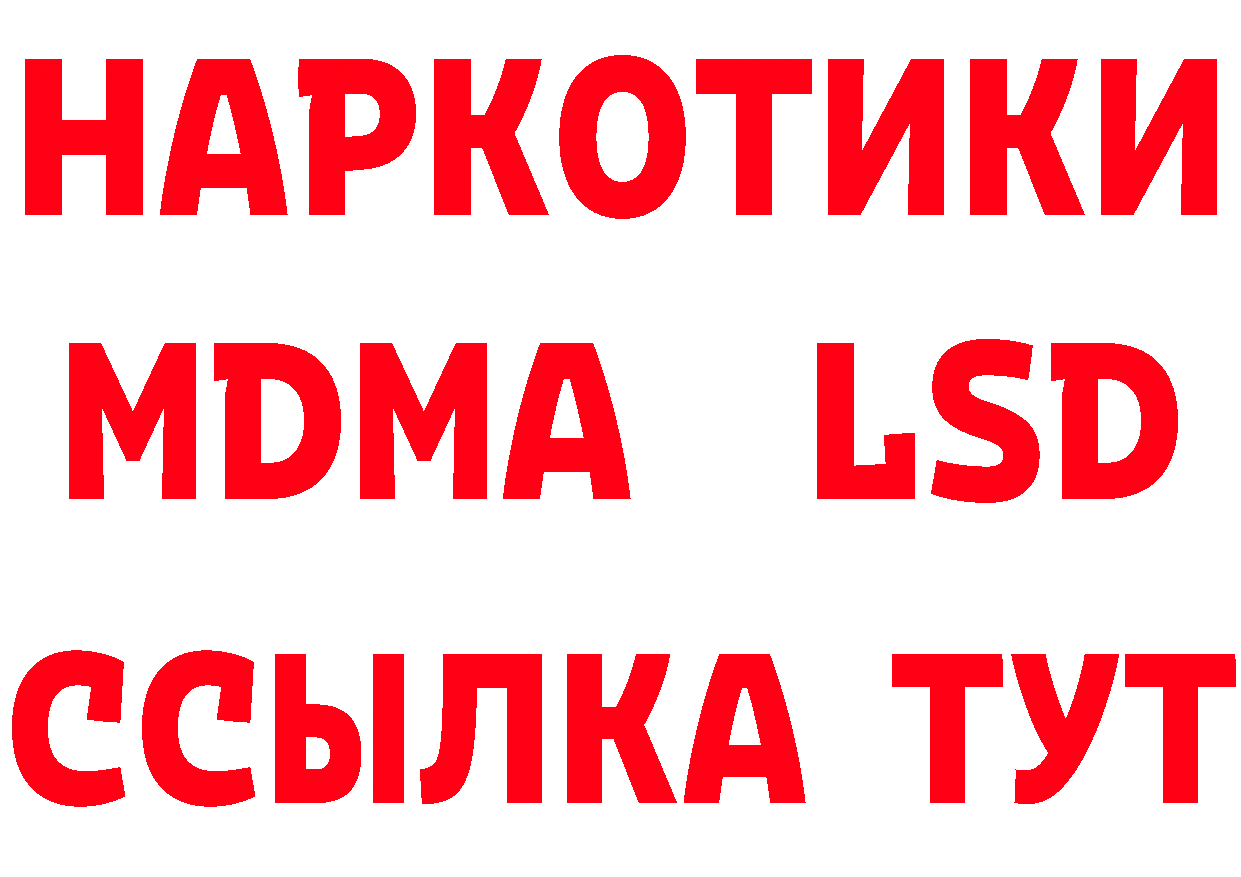 НАРКОТИКИ
MDMA LSD
ССЫЛКА ТУТ